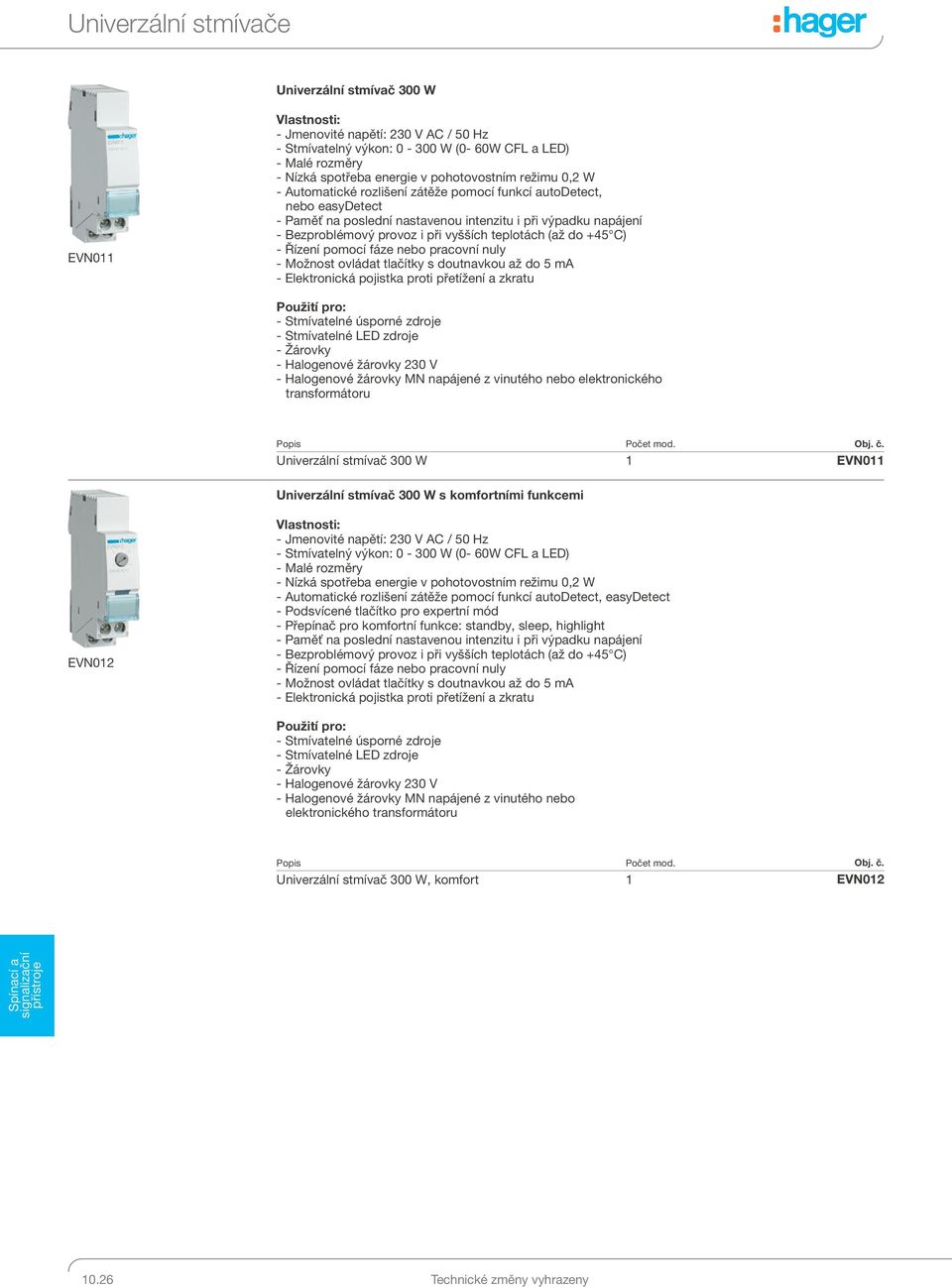 Univerzální stmívače

:hager

EVN011

Univerzální stmívač 300 W

Vlastnosti:
- Jmenovité napětí: 230 V AC / 50 Hz
- Stmívatelný výkon: 0 - 300 W (0- 60W CFL a LED)
- Malé rozměry
- Nízká spotřeba energie v pohotovostním režimu 0,2 W
- Automatické rozlišení zátěže pomocí funkcí autoDetect, nebo easyDetect
- Paměť na poslední nastavenou intenzitu i při výpadku napájení
- Bezproblémový provoz i při vyšších teplotách (až do +45°C)
- Řízení pomocí fáze nebo pracovní nuly
- Možnost ovládat tlačítky s doutnavkou až do 5 mA
- Elektronická pojistka proti přetížení a zkratu

Použití pro:
- Stmívatelné úsporné zdroje
- Stmívatelné LED zdroje
- Žárovky
- Halogenové žárovky 230 V
- Halogenové žárovky MN napájené z vinutého nebo elektronického transformátoru

| Popis | Počet mod. | Obj. č. |
|---|---|---|
| Univerzální stmívač 300 W | 1 | EVN011 |

EVN012

Univerzální stmívač 300 W s komfortními funkcemi

Vlastnosti:
- Jmenovité napětí: 230 V AC / 50 Hz
- Stmívatelný výkon: 0 - 300 W (0- 60W CFL a LED)
- Malé rozměry
- Nízká spotřeba energie v pohotovostním režimu 0,2 W
- Automatické rozlišení zátěže pomocí funkcí autoDetect, easyDetect
- Podsvícené tlačítko pro expertní mód
- Přepínač pro komfortní funkce: standby, sleep, highlight
- Paměť na poslední nastavenou intenzitu i při výpadku napájení
- Bezproblémový provoz i při vyšších teplotách (až do +45°C)
- Řízení pomocí fáze nebo pracovní nuly
- Možnost ovládat tlačítky s doutnavkou až do 5 mA
- Elektronická pojistka proti přetížení a zkratu

Použití pro:
- Stmívatelné úsporné zdroje
- Stmívatelné LED zdroje
- Žárovky
- Halogenové žárovky 230 V
- Halogenové žárovky MN napájené z vinutého nebo elektronického transformátoru

| Popis | Počet mod. | Obj. č. |
|---|---|---|
| Univerzální stmívač 300 W, komfort | 1 | EVN012 |

Spínací a signalizační přístroje

10.26 Technické změny vyhrazeny